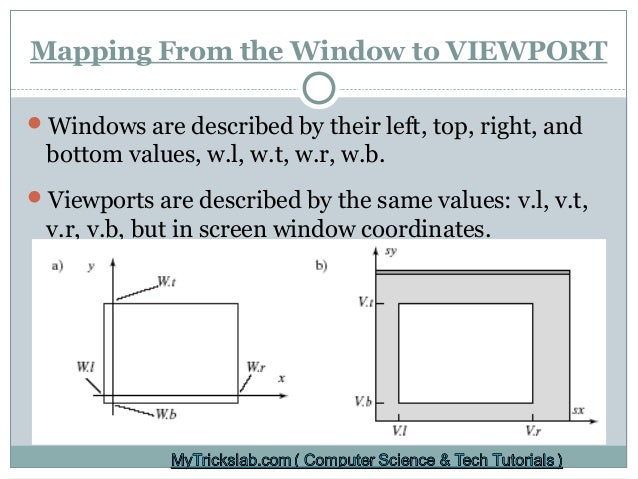 Mapping From the Window to VIEWPORT

Windows are described by their left, top, right, and bottom values, w.l, w.t, w.r, w.b.

Viewports are described by the same values: v.l, v.t, v.r, v.b, but in screen window coordinates.

a) y W.t W.l W.r x W.b

b) sy V.t V.b sx V.l V.r

MyTrickslab.com ( Computer Science & Tech Tutorials )